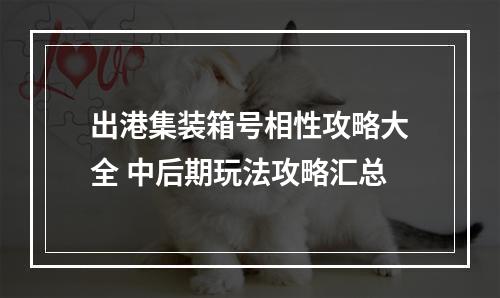 love

出港集装箱号相性攻略大全 中后期玩法攻略汇总